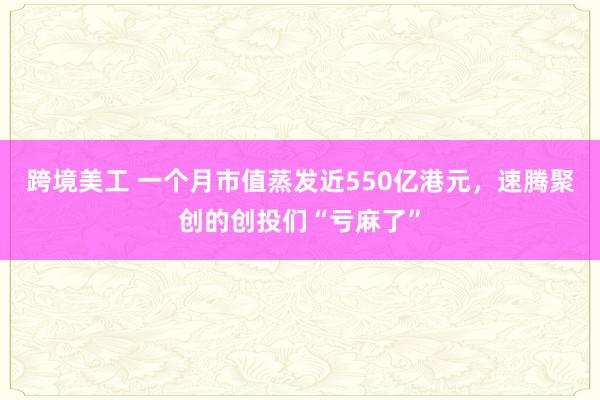 跨境美工 一个月市值蒸发近550亿港元，速腾聚创的创投们“亏麻了”